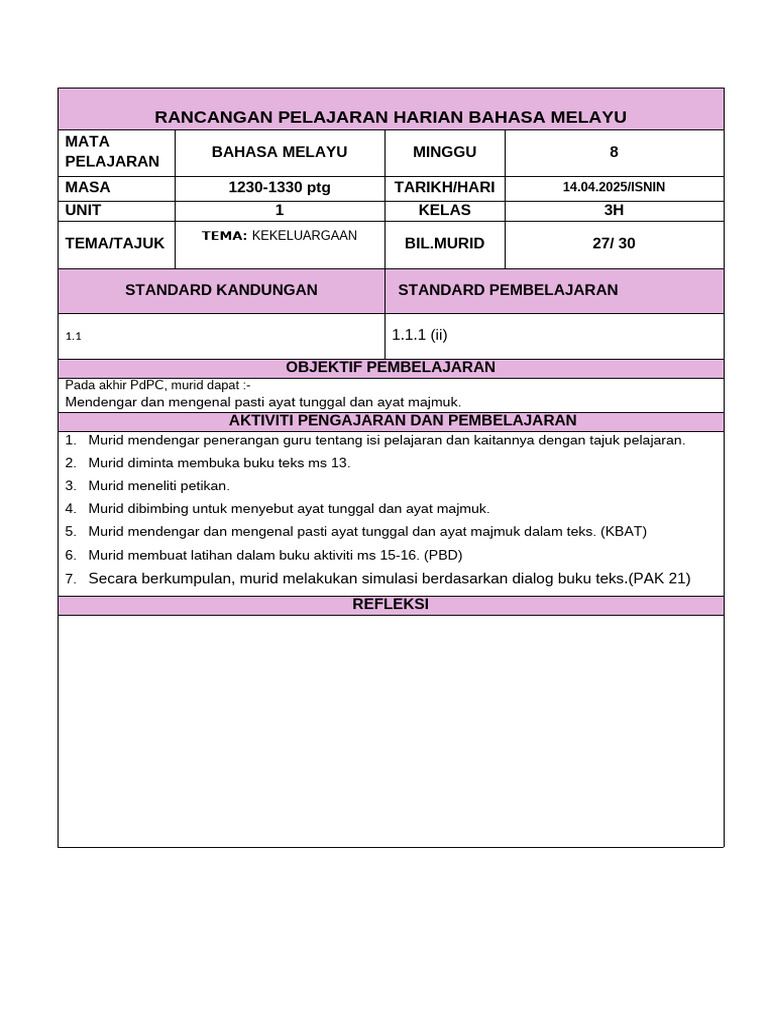 RANCANGAN PELAJARAN HARIAN BAHASA MELAYU

| MATA PELAJARAN | BAHASA MELAYU | MINGGU | 8 |
|---|---|---|---|
| MASA | 1230-1330 ptg | TARIKH/HARI | 14.04.2025/ISNIN |
| UNIT | 1 | KELAS | 3H |
| TEMA/TAJUK | TEMA: KEKELUARGAAN | BIL.MURID | 27/ 30 |

| STANDARD KANDUNGAN | STANDARD PEMBELAJARAN |
|---|---|
| 1.1 | 1.1.1 (ii) |

OBJEKTIF PEMBELAJARAN

Pada akhir PdPC, murid dapat :-
Mendengar dan mengenal pasti ayat tunggal dan ayat majmuk.

AKTIVITI PENGAJARAN DAN PEMBELAJARAN

1. Murid mendengar penerangan guru tentang isi pelajaran dan kaitannya dengan tajuk pelajaran.
2. Murid diminta membuka buku teks ms 13.
3. Murid meneliti petikan.
4. Murid dibimbing untuk menyebut ayat tunggal dan ayat majmuk.
5. Murid mendengar dan mengenal pasti ayat tunggal dan ayat majmuk dalam teks. (KBAT)
6. Murid membuat latihan dalam buku aktiviti ms 15-16. (PBD)
7. Secara berkumpulan, murid melakukan simulasi berdasarkan dialog buku teks.(PAK 21)

REFLEKSI